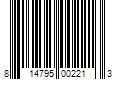 8 14795 00221 3